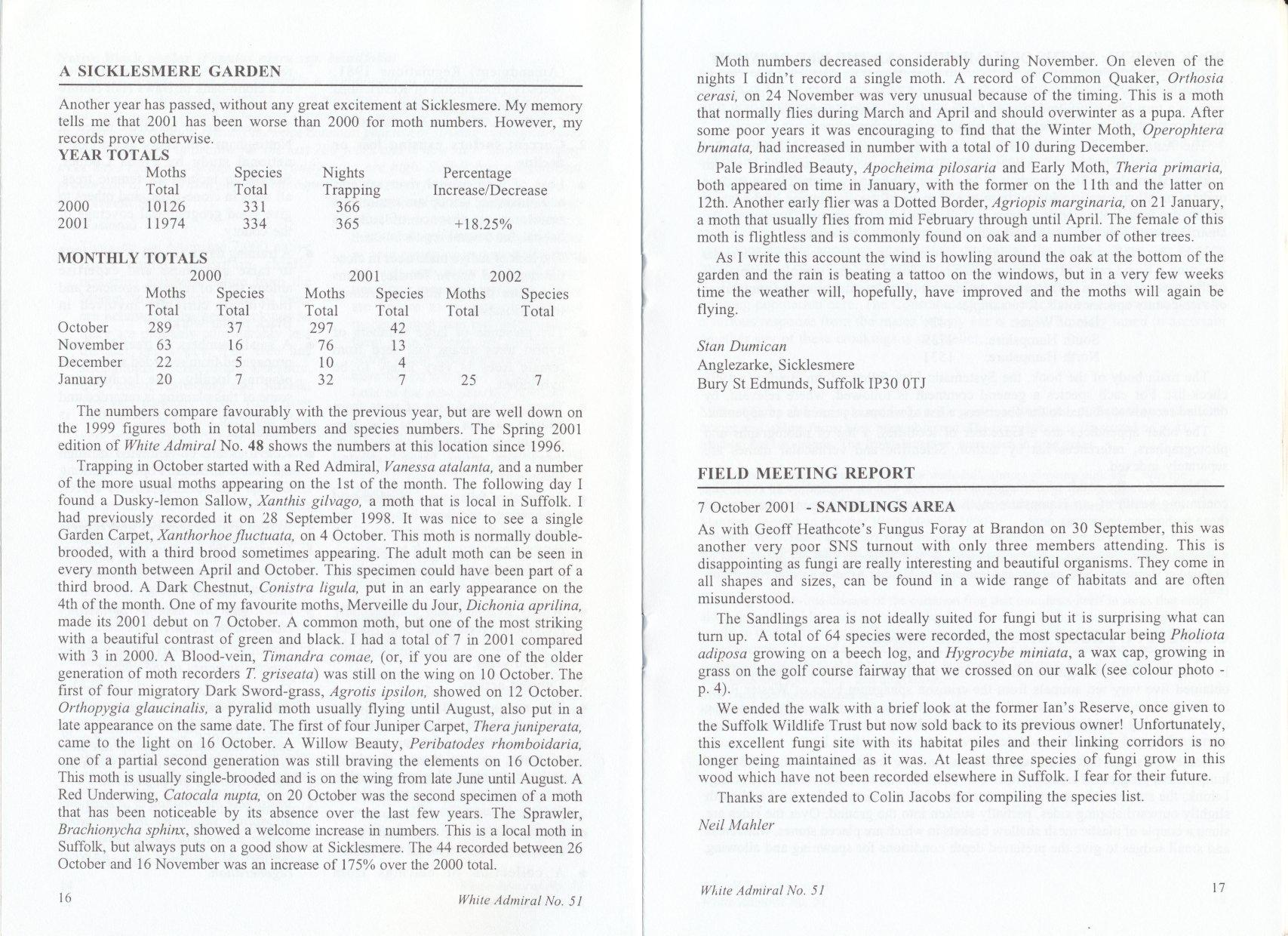 A SICKLESMERE GARDEN

Another year has passed, without any great excitement at Sicklesmere. My memory tells me that 2001 has been worse than 2000 for moth numbers. However, my records prove otherwise.

YEAR TOTALS

| | Moths Total | Species Total | Nights Trapping | Percentage Increase/Decrease |
|---|---|---|---|---|
| 2000 | 10126 | 331 | 366 | |
| 2001 | 11974 | 334 | 365 | +18.25% |

MONTHLY TOTALS

| | 2000 Moths Total | 2000 Species Total | 2001 Moths Total | 2001 Species Total | 2002 Moths Total | 2002 Species Total |
|---|---|---|---|---|---|---|
| October | 289 | 37 | 297 | 42 | | |
| November | 63 | 16 | 76 | 13 | | |
| December | 22 | 5 | 10 | 4 | | |
| January | 20 | 7 | 32 | 7 | 25 | 7 |

The numbers compare favourably with the previous year, but are well down on the 1999 figures both in total numbers and species numbers. The Spring 2001 edition of White Admiral No. 48 shows the numbers at this location since 1996.

Trapping in October started with a Red Admiral, Vanessa atalanta, and a number of the more usual moths appearing on the 1st of the month. The following day I found a Dusky-lemon Sallow, Xanthis gilvago, a moth that is local in Suffolk. I had previously recorded it on 28 September 1998. It was nice to see a single Garden Carpet, Xanthorhoe fluctuata, on 4 October. This moth is normally double-brooded, with a third brood sometimes appearing. The adult moth can be seen in every month between April and October. This specimen could have been part of a third brood. A Dark Chestnut, Conistra ligula, put in an early appearance on the 4th of the month. One of my favourite moths, Merveille du Jour, Dichonia aprilina, made its 2001 debut on 7 October. A common moth, but one of the most striking with a beautiful contrast of green and black. I had a total of 7 in 2001 compared with 3 in 2000. A Blood-vein, Timandra comae, (or, if you are one of the older generation of moth recorders T. griseata) was still on the wing on 10 October. The first of four migratory Dark Sword-grass, Agrotis ipsilon, showed on 12 October. Orthopygia glaucinalis, a pyralid moth usually flying until August, also put in a late appearance on the same date. The first of four Juniper Carpet, Thera juniperata, came to the light on 16 October. A Willow Beauty, Peribatodes rhomboidaria, one of a partial second generation was still braving the elements on 16 October. This moth is usually single-brooded and is on the wing from late June until August. A Red Underwing, Catocala nupta, on 20 October was the second specimen of a moth that has been noticeable by its absence over the last few years. The Sprawler, Brachionycha sphinx, showed a welcome increase in numbers. This is a local moth in Suffolk, but always puts on a good show at Sicklesmere. The 44 recorded between 26 October and 16 November was an increase of 175% over the 2000 total.

16 White Admiral No. 51

Moth numbers decreased considerably during November. On eleven of the nights I didn't record a single moth. A record of Common Quaker, Orthosia cerasi, on 24 November was very unusual because of the timing. This is a moth that normally flies during March and April and should overwinter as a pupa. After some poor years it was encouraging to find that the Winter Moth, Operophtera brumata, had increased in number with a total of 10 during December.

Pale Brindled Beauty, Apocheima pilosaria and Early Moth, Theria primaria, both appeared on time in January, with the former on the 11th and the latter on 12th. Another early flier was a Dotted Border, Agriopis marginaria, on 21 January, a moth that usually flies from mid February through until April. The female of this moth is flightless and is commonly found on oak and a number of other trees.

As I write this account the wind is howling around the oak at the bottom of the garden and the rain is beating a tattoo on the windows, but in a very few weeks time the weather will, hopefully, have improved and the moths will again be flying.

Stan Dumican
Anglezarke, Sicklesmere
Bury St Edmunds, Suffolk IP30 0TJ

FIELD MEETING REPORT

7 October 2001 - SANDLINGS AREA
As with Geoff Heathcote's Fungus Foray at Brandon on 30 September, this was another very poor SNS turnout with only three members attending. This is disappointing as fungi are really interesting and beautiful organisms. They come in all shapes and sizes, can be found in a wide range of habitats and are often misunderstood.

The Sandlings area is not ideally suited for fungi but it is surprising what can turn up. A total of 64 species were recorded, the most spectacular being Pholiota adiposa growing on a beech log, and Hygrocybe miniata, a wax cap, growing in grass on the golf course fairway that we crossed on our walk (see colour photo - p. 4).

We ended the walk with a brief look at the former Ian's Reserve, once given to the Suffolk Wildlife Trust but now sold back to its previous owner! Unfortunately, this excellent fungi site with its habitat piles and their linking corridors is no longer being maintained as it was. At least three species of fungi grow in this wood which have not been recorded elsewhere in Suffolk. I fear for their future.

Thanks are extended to Colin Jacobs for compiling the species list.

Neil Mahler

White Admiral No. 51 17